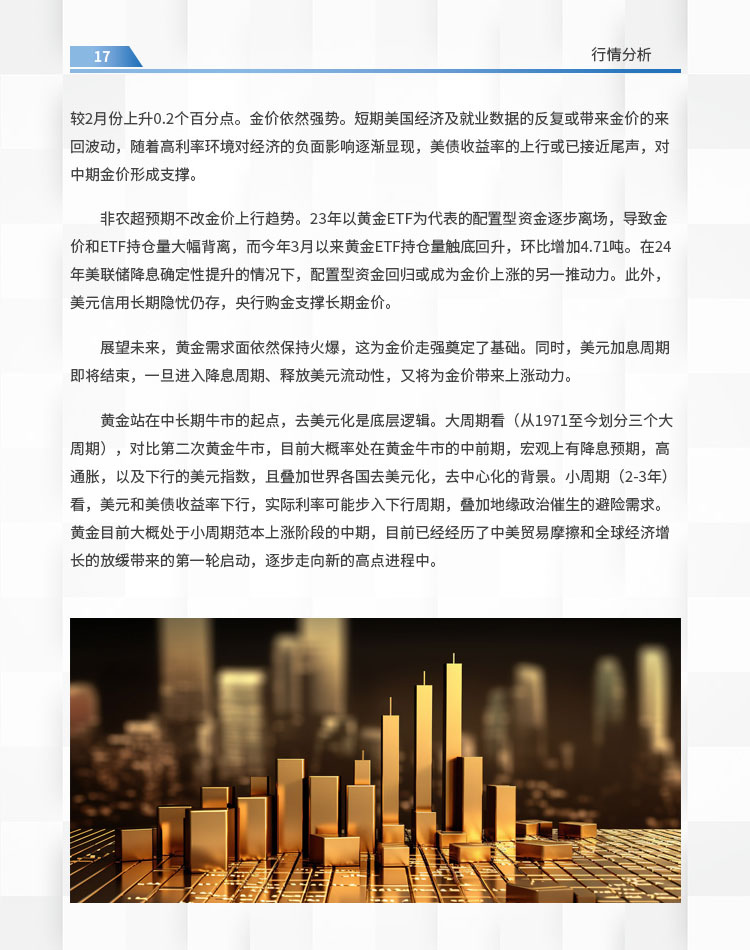 17

行情分析

较2月份上升0.2个百分点。金价依然强势。短期美国经济及就业数据的反复或带来金价的来回波动，随着高利率环境对经济的负面影响逐渐显现，美债收益率的上行或已接近尾声，对中期金价形成支撑。

非农超预期不改金价上行趋势。23年以黄金ETF为代表的配置型资金逐步离场，导致金价和ETF持仓量大幅背离，而今年3月以来黄金ETF持仓量触底回升，环比增加4.71吨。在24年美联储降息确定性提升的情况下，配置型资金回归或成为金价上涨的另一推动力。此外，美元信用长期隐忧仍存，央行购金支撑长期金价。

展望未来，黄金需求面依然保持火爆，这为金价走强奠定了基础。同时，美元加息周期即将结束，一旦进入降息周期、释放美元流动性，又将为金价带来上涨动力。

黄金站在中长期牛市的起点，去美元化是底层逻辑。大周期看（从1971至今划分三个大周期），对比第二次黄金牛市，目前大概率处在黄金牛市的中前期，宏观上有降息预期，高通胀，以及下行的美元指数，且叠加世界各国去美元化，去中心化的背景。小周期（2-3年）看，美元和美债收益率下行，实际利率可能步入下行周期，叠加地缘政治催生的避险需求。黄金目前大概处于小周期范本上涨阶段的中期，目前已经经历了中美贸易摩擦和全球经济增长的放缓带来的第一轮启动，逐步走向新的高点进程中。